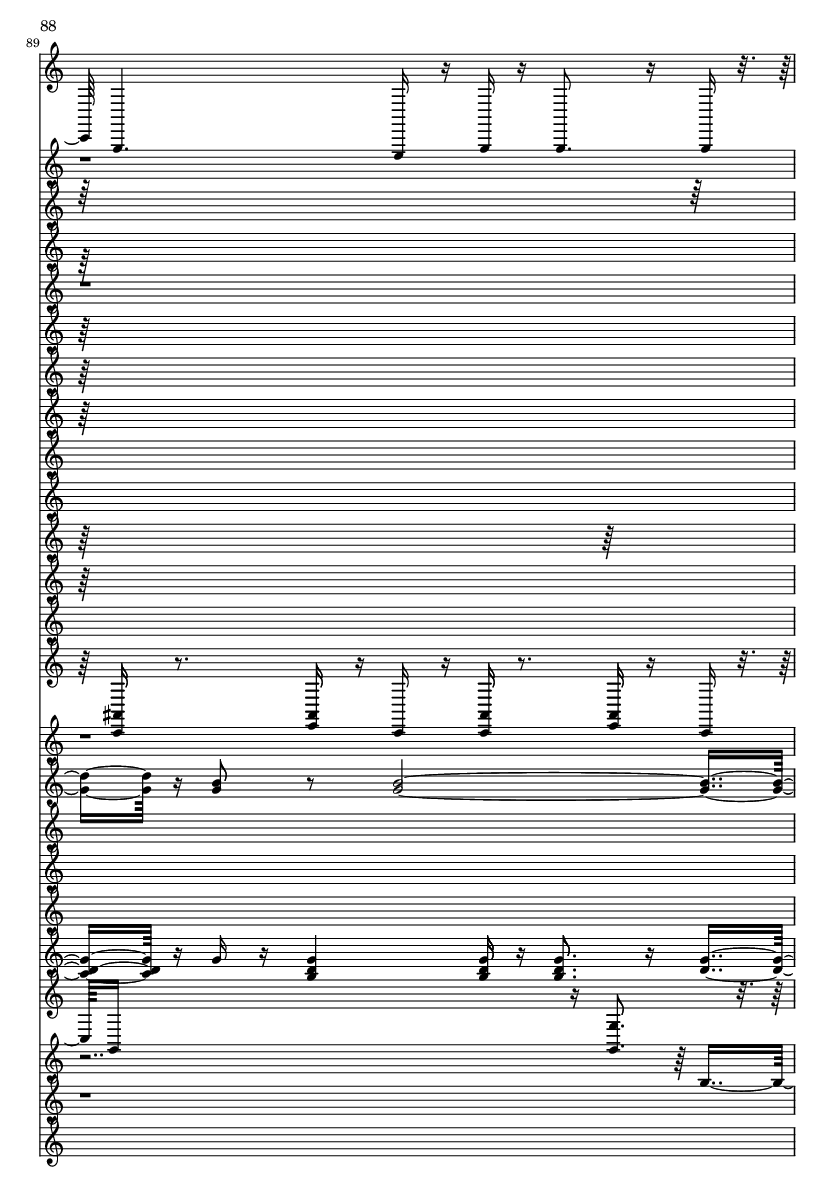 88
89